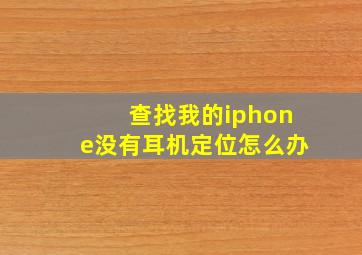 查找我的iphone没有耳机定位怎么办